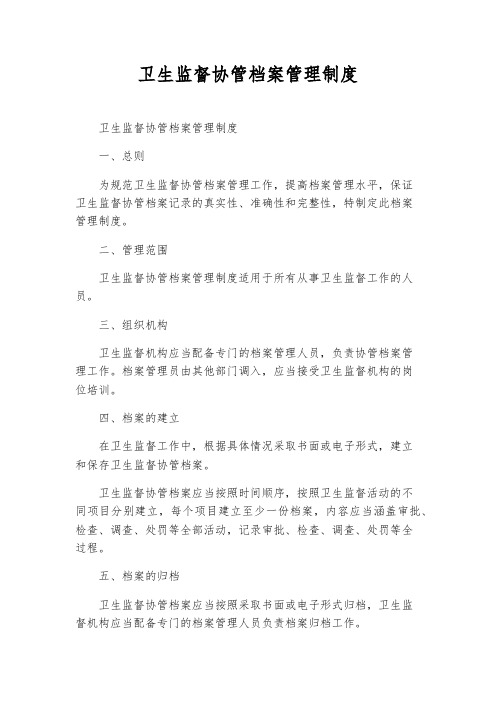 卫生监督协管档案管理制度

卫生监督协管档案管理制度

一、总则

为规范卫生监督协管档案管理工作，提高档案管理水平，保证卫生监督协管档案记录的真实性、准确性和完整性，特制定此档案管理制度。

二、管理范围

卫生监督协管档案管理制度适用于所有从事卫生监督工作的人员。

三、组织机构

卫生监督机构应当配备专门的档案管理人员，负责协管档案管理工作。档案管理员由其他部门调入，应当接受卫生监督机构的岗位培训。

四、档案的建立

在卫生监督工作中，根据具体情况采取书面或电子形式，建立和保存卫生监督协管档案。

卫生监督协管档案应当按照时间顺序，按照卫生监督活动的不同项目分别建立，每个项目建立至少一份档案，内容应当涵盖审批、检查、调查、处罚等全部活动，记录审批、检查、调查、处罚等全过程。

五、档案的归档

卫生监督协管档案应当按照采取书面或电子形式归档，卫生监督机构应当配备专门的档案管理人员负责档案归档工作。